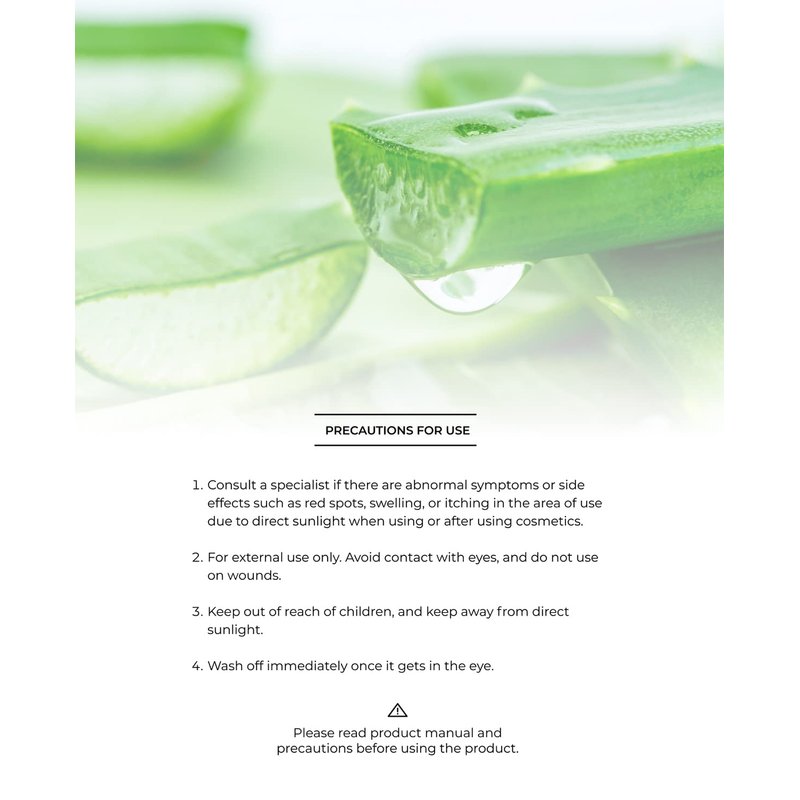 PRECAUTIONS FOR USE

1. Consult a specialist if there are abnormal symptoms or side effects such as red spots, swelling, or itching in the area of use due to direct sunlight when using or after using cosmetics.

2. For external use only. Avoid contact with eyes, and do not use on wounds.

3. Keep out of reach of children, and keep away from direct sunlight.

4. Wash off immediately once it gets in the eye.

Please read product manual and precautions before using the product.